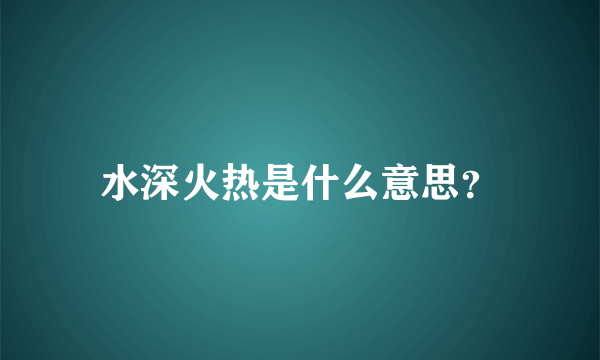 水深火热是什么意思?